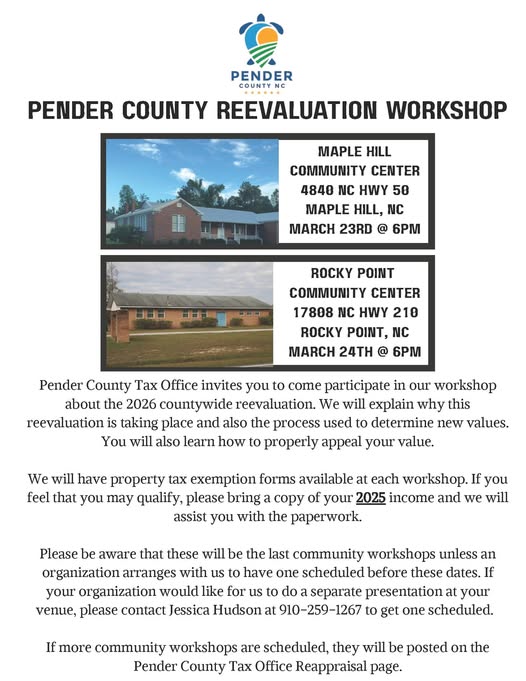 PENDER
COUNTY NC

PENDER COUNTY REEVALUATION WORKSHOP

MAPLE HILL
COMMUNITY CENTER
4840 NC HWY 50
MAPLE HILL, NC
MARCH 23RD @ 6PM

ROCKY POINT
COMMUNITY CENTER
17808 NC HWY 210
ROCKY POINT, NC
MARCH 24TH @ 6PM

Pender County Tax Office invites you to come participate in our workshop about the 2026 countywide reevaluation. We will explain why this reevaluation is taking place and also the process used to determine new values. You will also learn how to properly appeal your value.

We will have property tax exemption forms available at each workshop. If you feel that you may qualify, please bring a copy of your 2025 income and we will assist you with the paperwork.

Please be aware that these will be the last community workshops unless an organization arranges with us to have one scheduled before these dates. If your organization would like for us to do a separate presentation at your venue, please contact Jessica Hudson at 910-259-1267 to get one scheduled.

If more community workshops are scheduled, they will be posted on the Pender County Tax Office Reappraisal page.